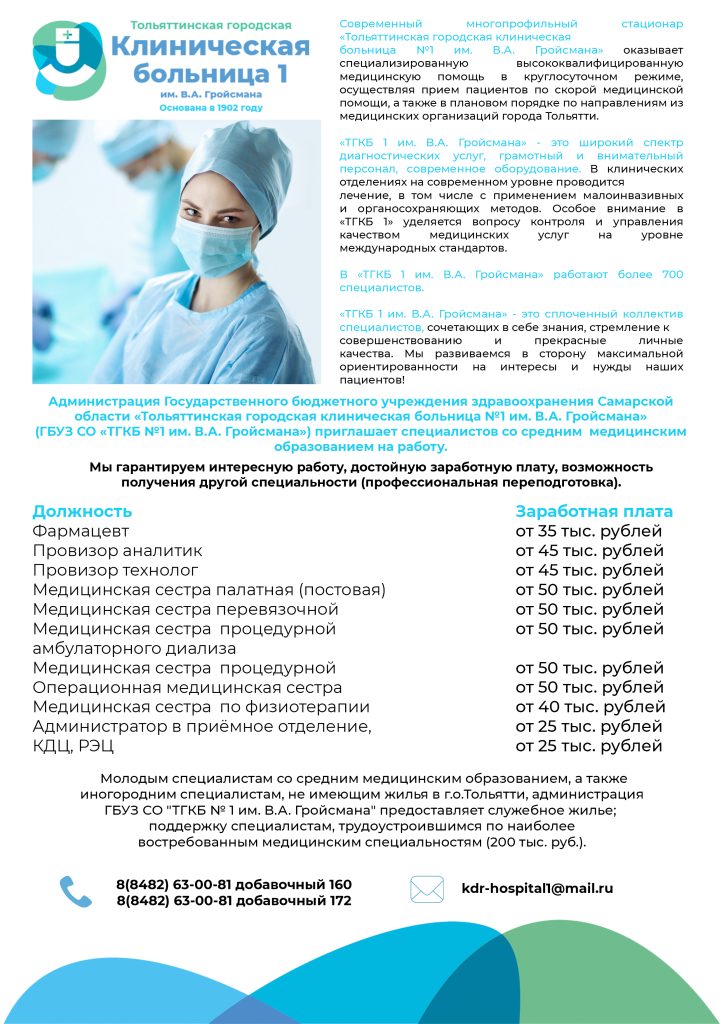 Тольяттинская городская
Клиническая больница 1
им. В.А. Гройсмана
Основана в 1902 году

Современный многопрофильный стационар «Тольяттинская городская клиническая больница №1 им. В.А. Гройсмана» оказывает специализированную высококвалифицированную медицинскую помощь в круглосуточном режиме, осуществляя прием пациентов по скорой медицинской помощи, а также в плановом порядке по направлениям из медицинских организаций города Тольятти.

«ТГКБ 1 им. В.А. Гройсмана» - это широкий спектр диагностических услуг, грамотный и внимательный персонал, современное оборудование. В клинических отделениях на современном уровне проводится лечение, в том числе с применением малоинвазивных и органосохраняющих методов. Особое внимание в «ТГКБ 1» уделяется вопросу контроля и управления качеством медицинских услуг на уровне международных стандартов.

В «ТГКБ 1 им. В.А. Гройсмана» работают более 700 специалистов.

«ТГКБ 1 им. В.А. Гройсмана» - это сплоченный коллектив специалистов, сочетающих в себе знания, стремление к совершенствованию и прекрасные личные качества. Мы развиваемся в сторону максимальной ориентированности на интересы и нужды наших пациентов!

Администрация Государственного бюджетного учреждения здравоохранения Самарской области «Тольяттинская городская клиническая больница №1 им. В.А. Гройсмана» (ГБУЗ СО «ТГКБ №1 им. В.А. Гройсмана») приглашает специалистов со средним медицинским образованием на работу.

Мы гарантируем интересную работу, достойную заработную плату, возможность получения другой специальности (профессиональная переподготовка).

| Должность | Заработная плата |
|---|---|
| Фармацевт | от 35 тыс. рублей |
| Провизор аналитик | от 45 тыс. рублей |
| Провизор технолог | от 45 тыс. рублей |
| Медицинская сестра палатная (постовая) | от 50 тыс. рублей |
| Медицинская сестра перевязочной | от 50 тыс. рублей |
| Медицинская сестра процедурной амбулаторного диализа | от 50 тыс. рублей |
| Медицинская сестра процедурной | от 50 тыс. рублей |
| Операционная медицинская сестра | от 50 тыс. рублей |
| Медицинская сестра по физиотерапии | от 40 тыс. рублей |
| Администратор в приёмное отделение, | от 25 тыс. рублей |
| КДЦ, РЭЦ | от 25 тыс. рублей |

Молодым специалистам со средним медицинским образованием, а также иногородним специалистам, не имеющим жилья в г.о.Тольятти, администрация ГБУЗ СО "ТГКБ № 1 им. В.А. Гройсмана" предоставляет служебное жилье; поддержку специалистам, трудоустроившимся по наиболее востребованным медицинским специальностям (200 тыс. руб.).

8(8482) 63-00-81 добавочный 160
8(8482) 63-00-81 добавочный 172

kdr-hospital1@mail.ru